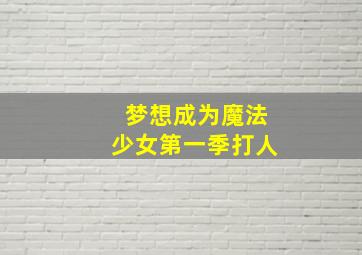 梦想成为魔法
少女第一季打人